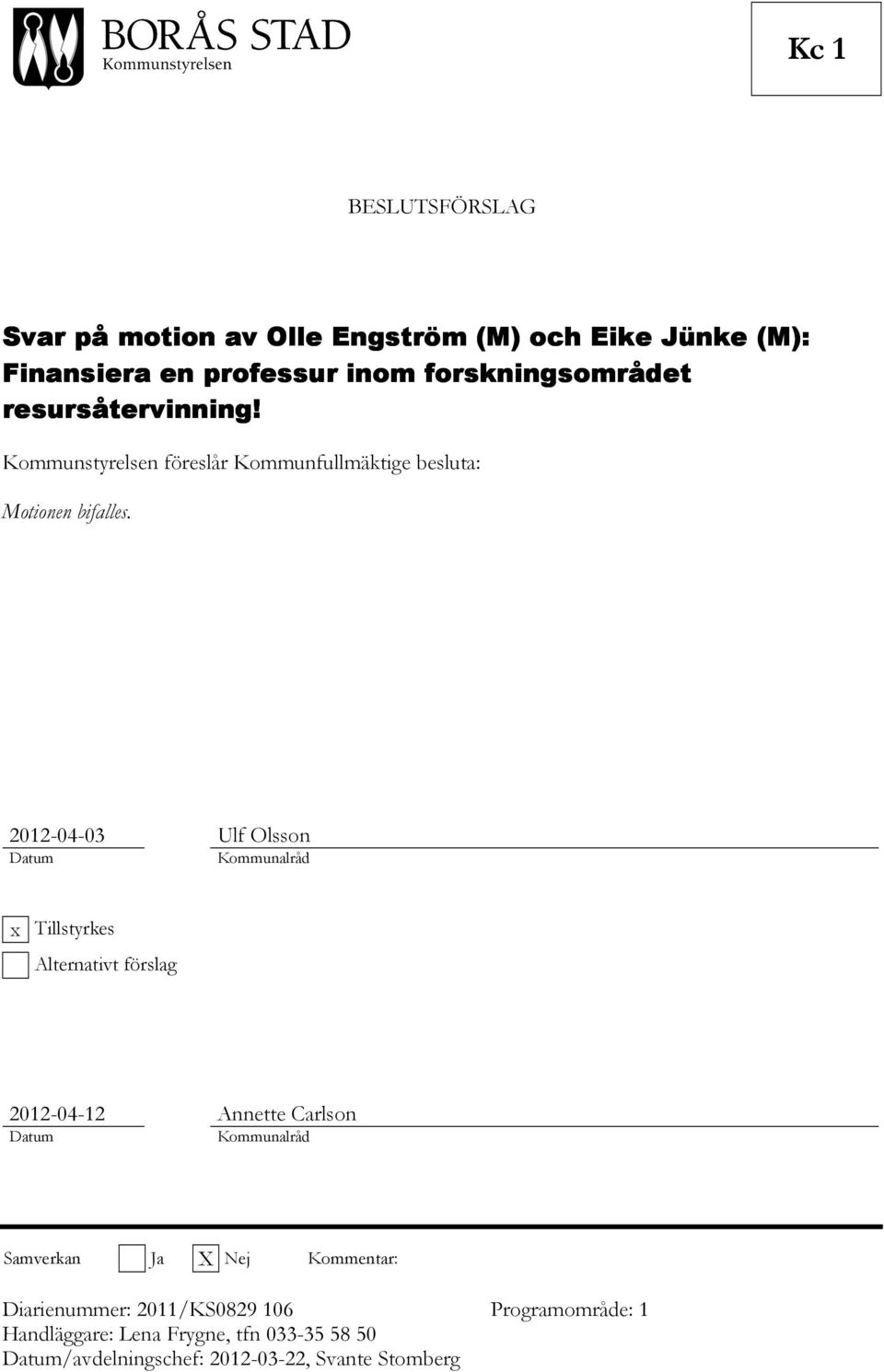 BORÅS STAD
Kommunstyrelsen

Kc 1

BESLUTSFÖRSLAG

Svar på motion av Olle Engström (M) och Eike Jünke (M): Finansiera en professur inom forskningsområdet resursåtervinning!

Kommunstyrelsen föreslår Kommunfullmäktige besluta:

Motionen bifalles.

2012-04-03
Datum

Ulf Olsson
Kommunalråd

x Tillstyrkes

Alternativt förslag

2012-04-12
Datum

Annette Carlson
Kommunalråd

Samverkan Ja X Nej Kommentar:

Diarienummer: 2011/KS0829 106 Programområde: 1
Handläggare: Lena Frygne, tfn 033-35 58 50
Datum/avdelningschef: 2012-03-22, Svante Stomberg